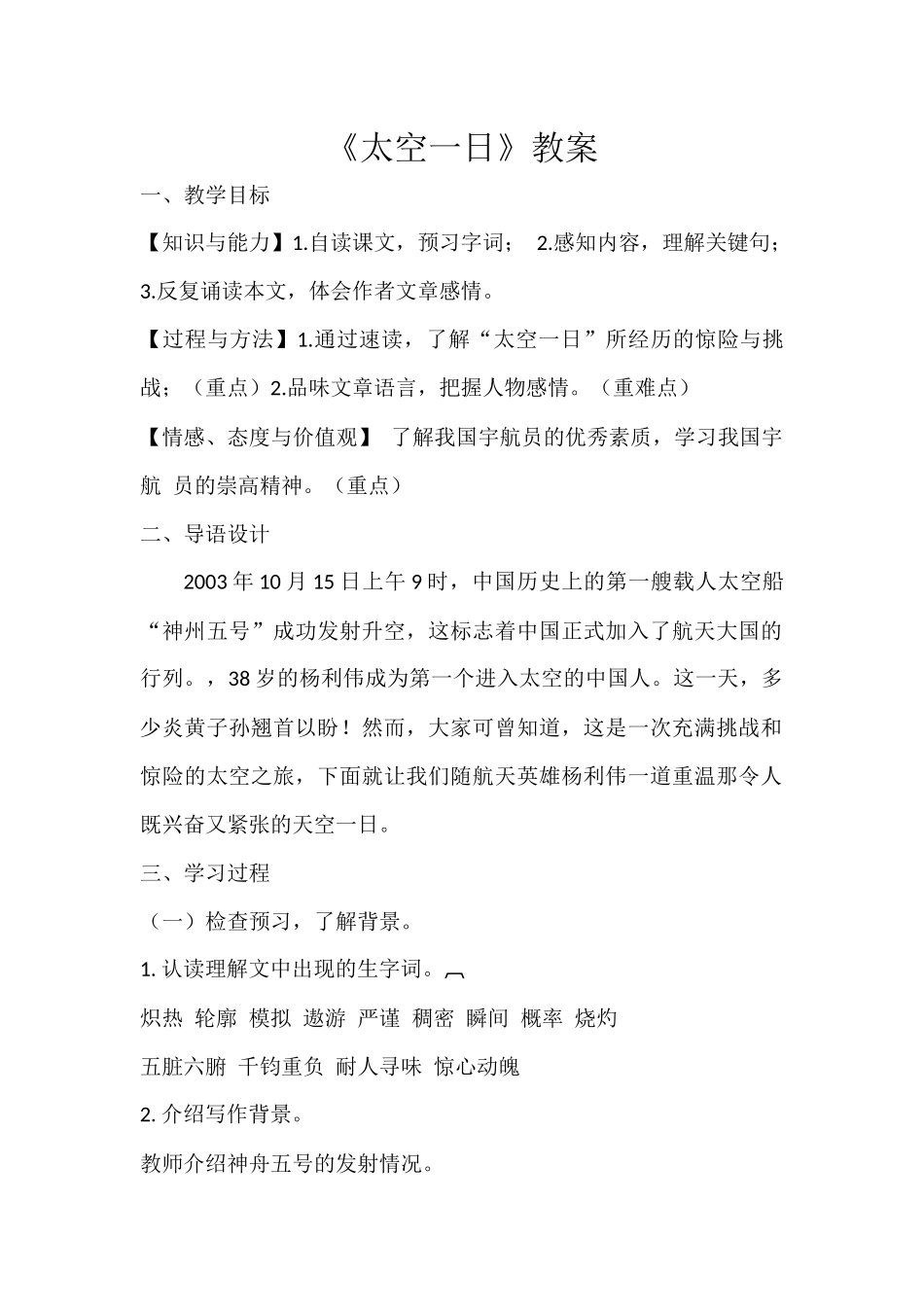 《太空一日》教案

一、教学目标

【知识与能力】1.自读课文，预习字词； 2.感知内容，理解关键句；3.反复诵读本文，体会作者文章感情。

【过程与方法】1.通过速读，了解“太空一日”所经历的惊险与挑战；（重点）2.品味文章语言，把握人物感情。（重难点）

【情感、态度与价值观】 了解我国宇航员的优秀素质，学习我国宇航 员的崇高精神。（重点）

二、导语设计

2003年10月15日上午9时，中国历史上的第一艘载人太空船“神州五号”成功发射升空，这标志着中国正式加入了航天大国的行列。，38岁的杨利伟成为第一个进入太空的中国人。这一天，多少炎黄子孙翘首以盼！然而，大家可曾知道，这是一次充满挑战和惊险的太空之旅，下面就让我们随航天英雄杨利伟一道重温那令人既兴奋又紧张的天空一日。

三、学习过程

（一）检查预习，了解背景。

1. 认读理解文中出现的生字词。

炽热 轮廓 模拟 遨游 严谨 稠密 瞬间 概率 烧灼

五脏六腑 千钧重负 耐人寻味 惊心动魄

2. 介绍写作背景。

教师介绍神舟五号的发射情况。